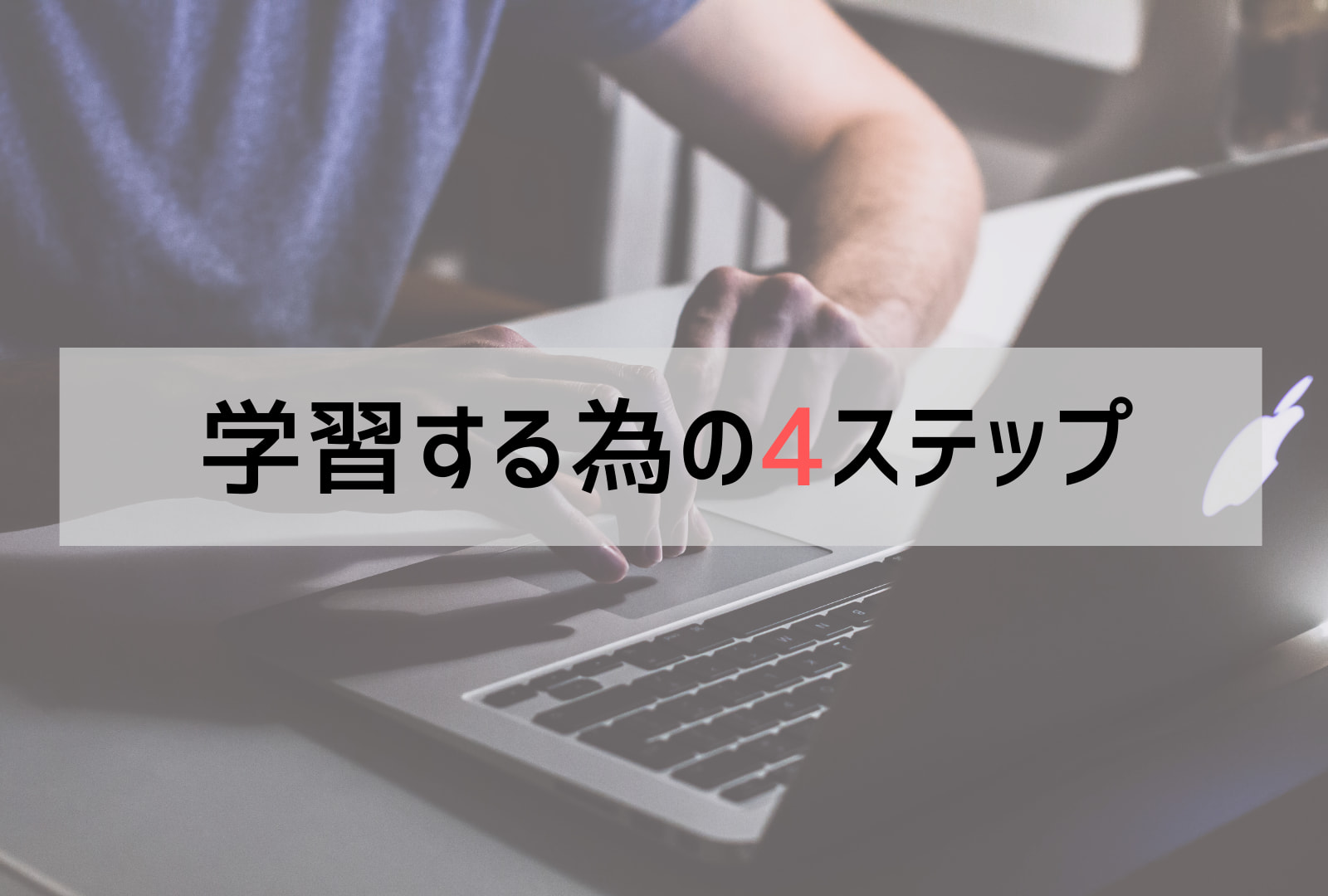 学習する為の4ステップ